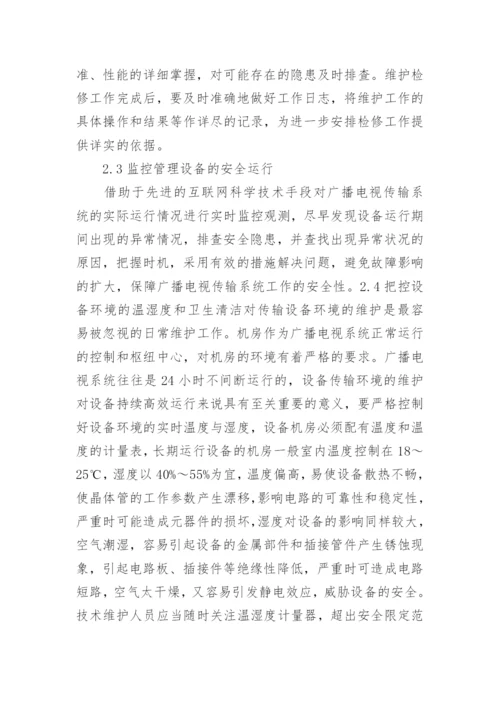 准、性能的详细掌握，对可能存在的隐患及时排查。维护检修工作完成后，要及时准确地做好工作日志，将维护工作的具体操作和结果等作详尽的记录，为进一步安排检修工作提供详实的依据。

2.3 监控管理设备的安全运行

借助于先进的互联网科学技术手段对广播电视传输系统的实际运行情况进行实时监控观测，尽早发现设备运行期间出现的异常情况，排查安全隐患，并查找出现异常状况的原因，把握时机，采用有效的措施解决问题，避免故障影响的扩大，保障广播电视传输系统工作的安全性。2.4 把控设备环境的温湿度和卫生清洁对传输设备环境的维护是最容易被忽视的日常维护工作。机房作为广播电视系统正常运行的控制和枢纽中心，对机房的环境有着严格的要求。广播电视系统往往是 24 小时不间断运行的，设备传输环境的维护对设备持续高效运行来说具有至关重要的意义，要严格控制好设备环境的实时温度与湿度，设备机房必须配有温度和温度的计量表，长期运行设备的机房一般室内温度控制在 18～25℃，湿度以 40%～55%为宜，温度偏高，易使设备散热不畅，使晶体管的工作参数产生漂移，影响电路的可靠性和稳定性，严重时可能造成元器件的损坏，湿度对设备的影响同样较大，空气潮湿，容易引起设备的金属部件和插接管件产生锈蚀现象，引起电路板、插接件等绝缘性降低，严重时可造成电路短路，空气太干燥，又容易引发静电效应，威胁设备的安全。技术维护人员应当随时关注温湿度计量器，超出安全限定范